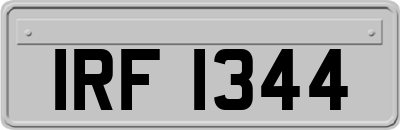 IRF 1344